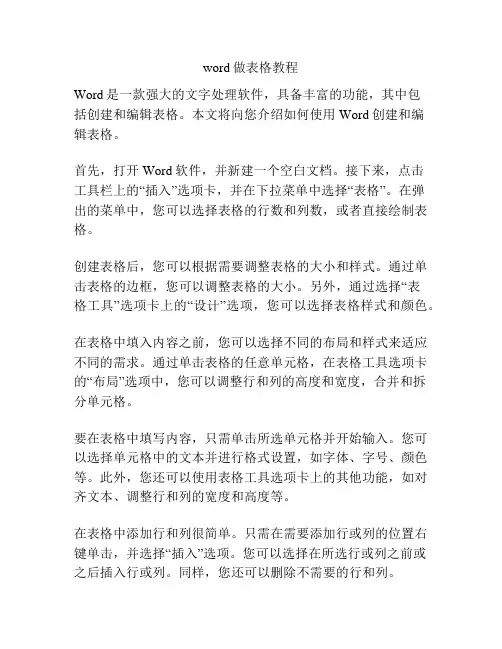 word 做表格教程

Word 是一款强大的文字处理软件，具备丰富的功能，其中包括创建和编辑表格。本文将向您介绍如何使用 Word 创建和编辑表格。

首先，打开 Word 软件，并新建一个空白文档。接下来，点击工具栏上的“插入”选项卡，并在下拉菜单中选择“表格”。在弹出的菜单中，您可以选择表格的行数和列数，或者直接绘制表格。

创建表格后，您可以根据需要调整表格的大小和样式。通过单击表格的边框，您可以调整表格的大小。另外，通过选择“表格工具”选项卡上的“设计”选项，您可以选择表格样式和颜色。

在表格中填入内容之前，您可以选择不同的布局和样式来适应不同的需求。通过单击表格的任意单元格，在表格工具选项卡的“布局”选项中，您可以调整行和列的高度和宽度，合并和拆分单元格。

要在表格中填写内容，只需单击所选单元格并开始输入。您可以选择单元格中的文本并进行格式设置，如字体、字号、颜色等。此外，您还可以使用表格工具选项卡上的其他功能，如对齐文本、调整行和列的宽度和高度等。

在表格中添加行和列很简单。只需在需要添加行或列的位置右键单击，并选择“插入”选项。您可以选择在所选行或列之前或之后插入行或列。同样，您还可以删除不需要的行和列。